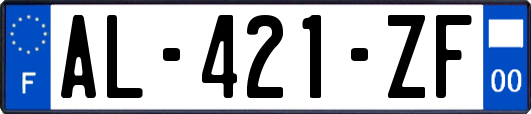 F

AL-421-ZF

00